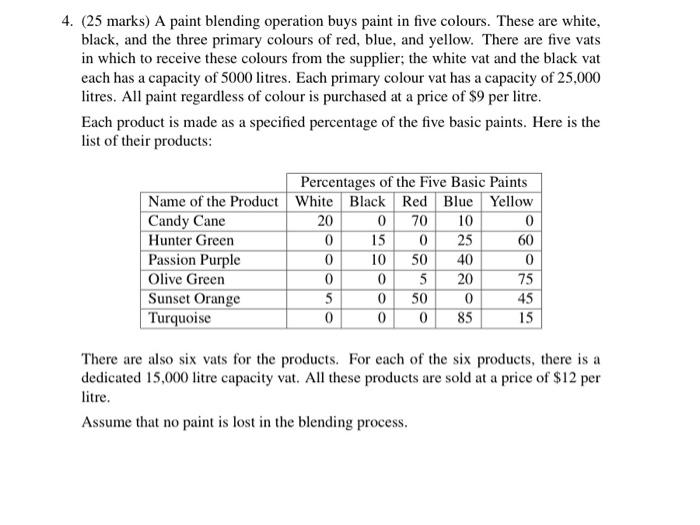 4. (25 marks) A paint blending operation buys paint in five colours. These are white, black, and the three primary colours of red, blue, and yellow. There are five vats in which to receive these colours from the supplier; the white vat and the black vat each has a capacity of 5000 litres. Each primary colour vat has a capacity of 25,000 litres. All paint regardless of colour is purchased at a price of \$9 per litre.

Each product is made as a specified percentage of the five basic paints. Here is the list of their products:

| | Percentages of the Five Basic Paints | | | | |
|---|---|---|---|---|---|
| Name of the Product | White | Black | Red | Blue | Yellow |
| Candy Cane | 20 | 0 | 70 | 10 | 0 |
| Hunter Green | 0 | 15 | 0 | 25 | 60 |
| Passion Purple | 0 | 10 | 50 | 40 | 0 |
| Olive Green | 0 | 0 | 5 | 20 | 75 |
| Sunset Orange | 5 | 0 | 50 | 0 | 45 |
| Turquoise | 0 | 0 | 0 | 85 | 15 |

There are also six vats for the products. For each of the six products, there is a dedicated 15,000 litre capacity vat. All these products are sold at a price of \$12 per litre.

Assume that no paint is lost in the blending process.